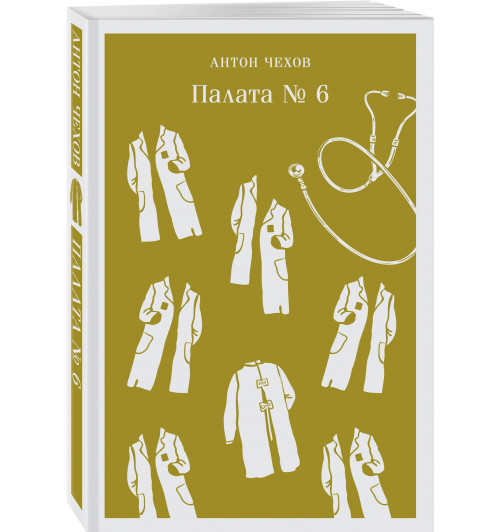 АНТОН ЧЕХОВ

Палата № 6

АНТОН ЧЕХОВ

ПАЛАТА № 6